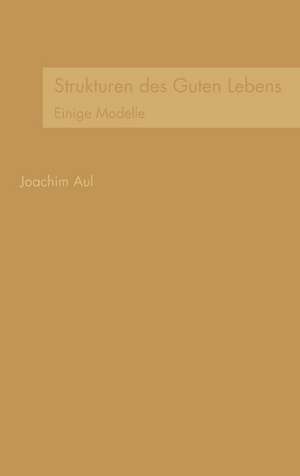 Strukturen des Guten Lebens

Einige Modelle

Joachim Aul